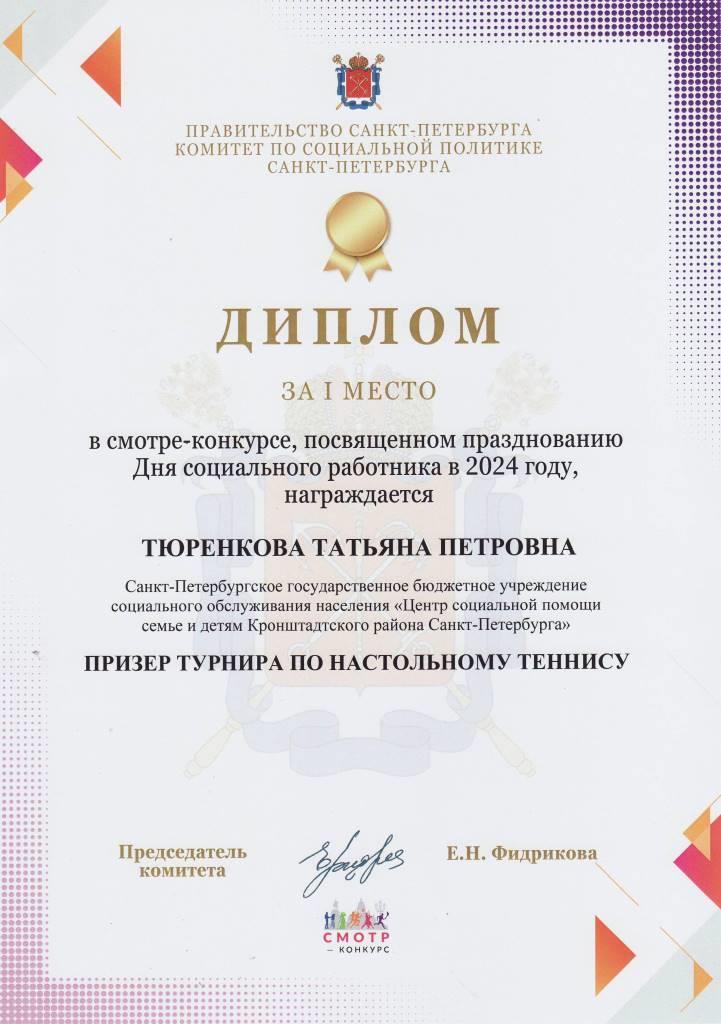 ПРАВИТЕЛЬСТВО САНКТ-ПЕТЕРБУРГА
КОМИТЕТ ПО СОЦИАЛЬНОЙ ПОЛИТИКЕ
САНКТ-ПЕТЕРБУРГА

ДИПЛОМ

ЗА I МЕСТО

в смотре-конкурсе, посвященном празднованию Дня социального работника в 2024 году, награждается

ТЮРЕНКОВА ТАТЬЯНА ПЕТРОВНА

Санкт-Петербургское государственное бюджетное учреждение социального обслуживания населения «Центр социальной помощи семье и детям Кронштадтского района Санкт-Петербурга»

ПРИЗЕР ТУРНИРА ПО НАСТОЛЬНОМУ ТЕННИСУ

Председатель комитета

Е.Н. Фидрикова

СМОТР
— КОНКУРС